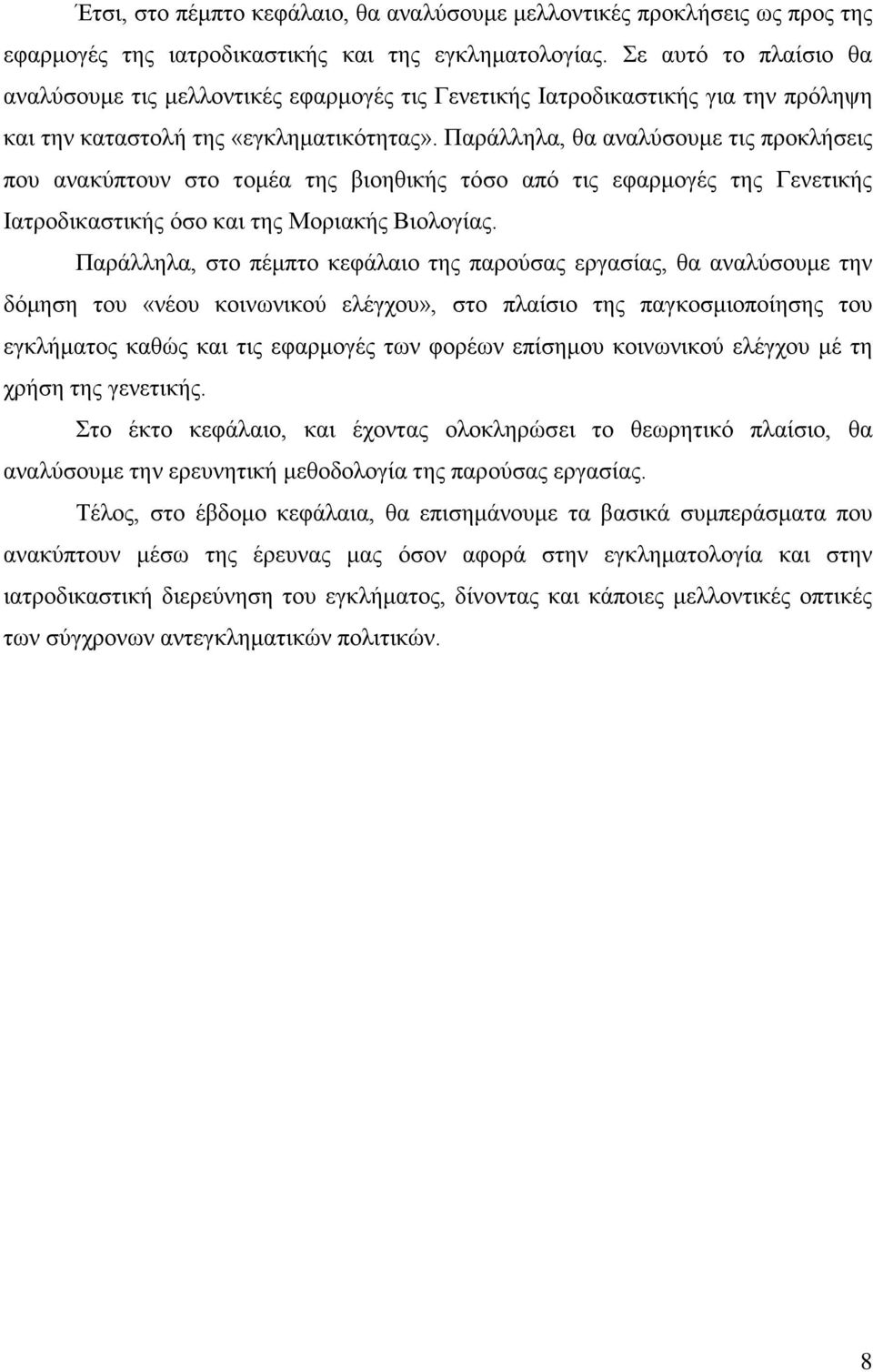 Έτσι, στο πέμπτο κεφάλαιο, θα αναλύσουμε μελλοντικές προκλήσεις ως προς της εφαρμογές της ιατροδικαστικής και της εγκληματολογίας. Σε αυτό το πλαίσιο θα αναλύσουμε τις μελλοντικές εφαρμογές τις Γενετικής Ιατροδικαστικής για την πρόληψη και την καταστολή της «εγκληματικότητας». Παράλληλα, θα αναλύσουμε τις προκλήσεις που ανακύπτουν στο τομέα της βιοηθικής τόσο από τις εφαρμογές της Γενετικής Ιατροδικαστικής όσο και της Μοριακής Βιολογίας.

Παράλληλα, στο πέμπτο κεφάλαιο της παρούσας εργασίας, θα αναλύσουμε την δόμηση του «νέου κοινωνικού ελέγχου», στο πλαίσιο της παγκοσμιοποίησης του εγκλήματος καθώς και τις εφαρμογές των φορέων επίσημου κοινωνικού ελέγχου μέ τη χρήση της γενετικής.

Στο έκτο κεφάλαιο, και έχοντας ολοκληρώσει το θεωρητικό πλαίσιο, θα αναλύσουμε την ερευνητική μεθοδολογία της παρούσας εργασίας.

Τέλος, στο έβδομο κεφάλαια, θα επισημάνουμε τα βασικά συμπεράσματα που ανακύπτουν μέσω της έρευνας μας όσον αφορά στην εγκληματολογία και στην ιατροδικαστική διερεύνηση του εγκλήματος, δίνοντας και κάποιες μελλοντικές οπτικές των σύγχρονων αντεγκληματικών πολιτικών.

8